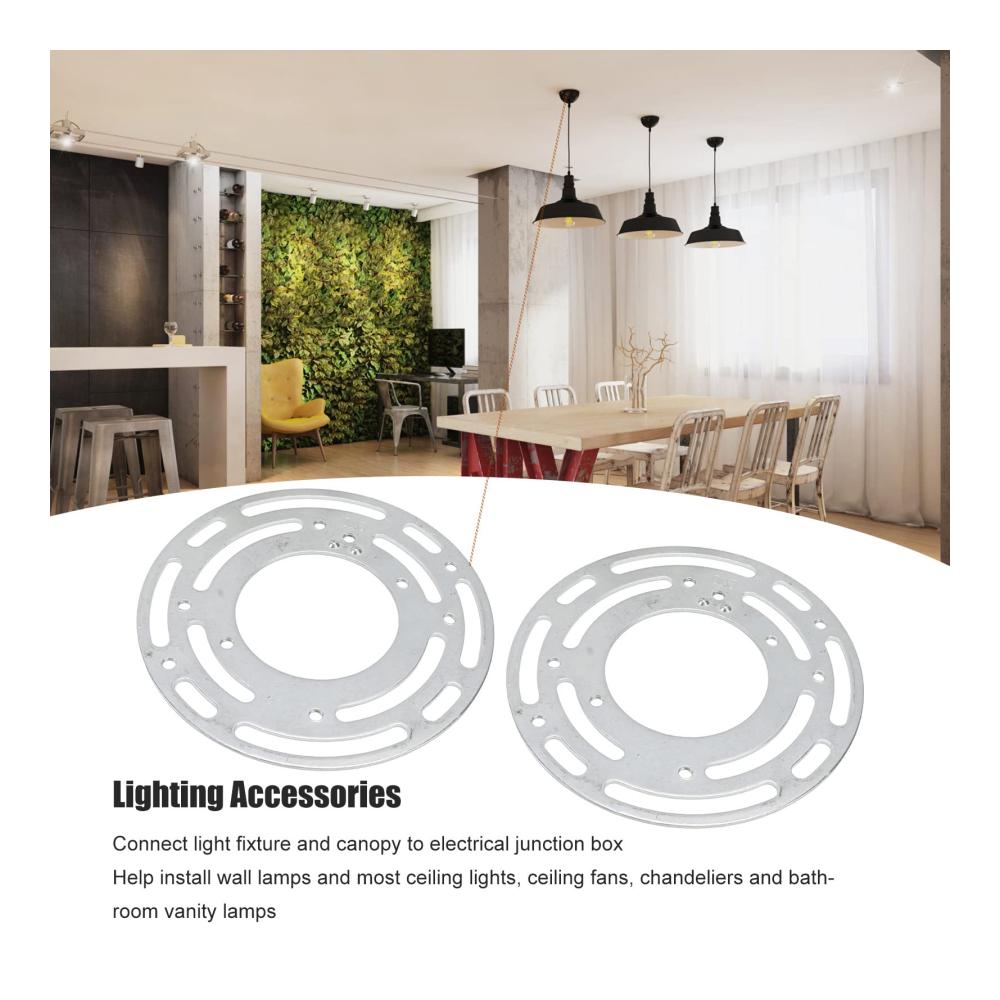 Lighting Accessories

Connect light fixture and canopy to electrical junction box

Help install wall lamps and most ceiling lights, ceiling fans, chandeliers and bathroom vanity lamps